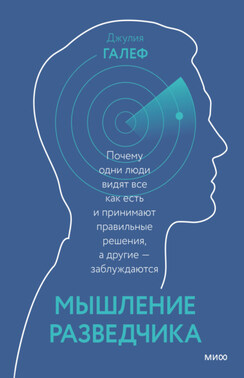 Джулия
ГАЛЕФ

Почему одни люди видят все как есть и принимают правильные решения, а другие — заблуждаются

МЫШЛЕНИЕ РАЗВЕДЧИКА

МИФ